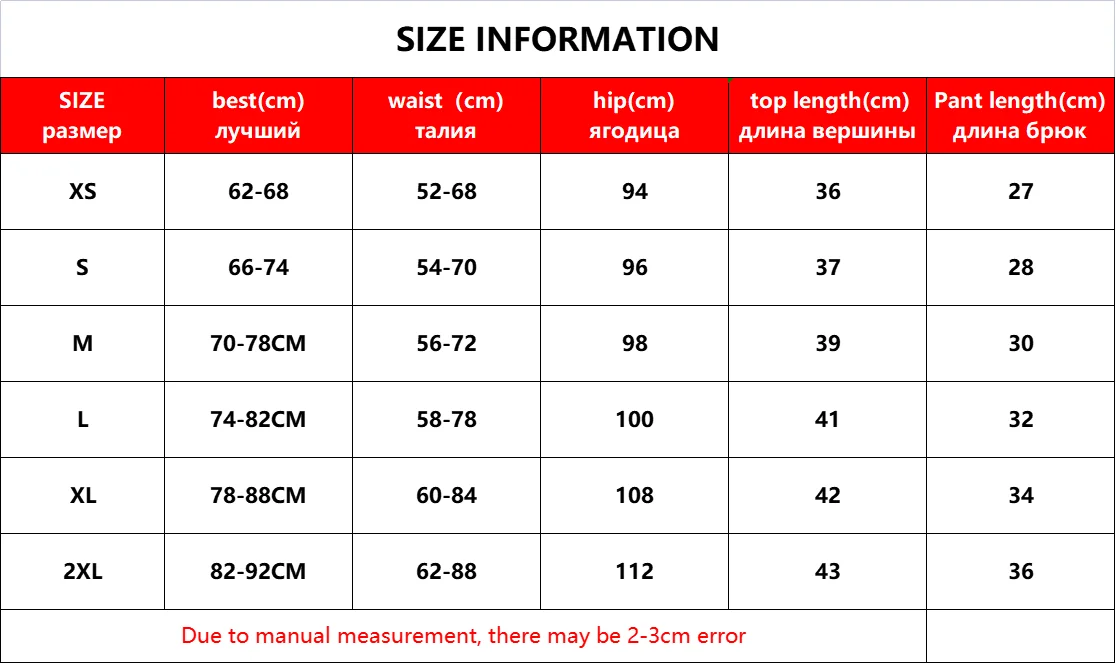 SIZE INFORMATION

| SIZE размер | best(cm) лучший | waist (cm) талия | hip(cm) ягодица | top length(cm) длина вершины | Pant length(cm) длина брюк |
|---|---|---|---|---|---|
| XS | 62-68 | 52-68 | 94 | 36 | 27 |
| S | 66-74 | 54-70 | 96 | 37 | 28 |
| M | 70-78CM | 56-72 | 98 | 39 | 30 |
| L | 74-82CM | 58-78 | 100 | 41 | 32 |
| XL | 78-88CM | 60-84 | 108 | 42 | 34 |
| 2XL | 82-92CM | 62-88 | 112 | 43 | 36 |

Due to manual measurement, there may be 2-3cm error